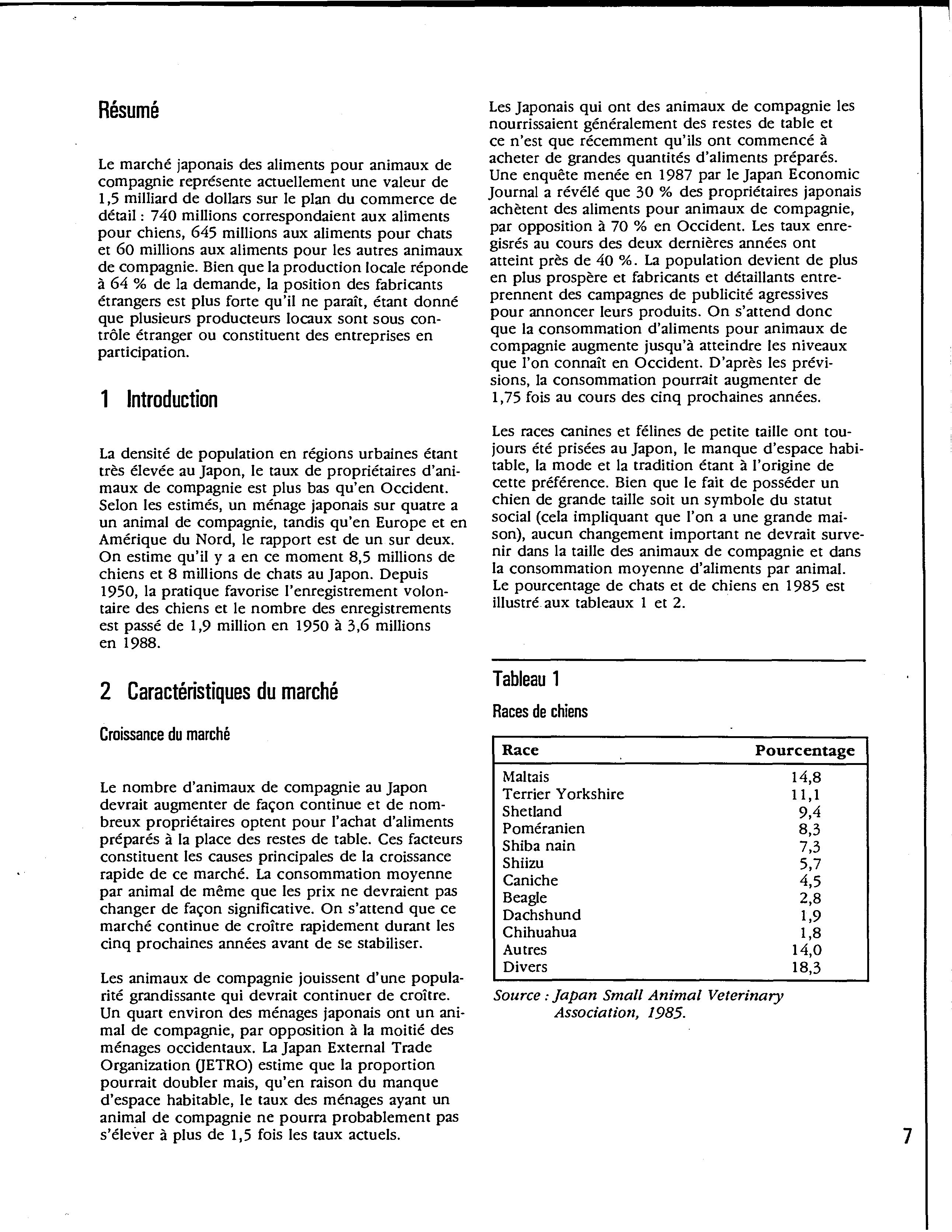 Résumé

Le marché japonais des aliments pour animaux de compagnie représente actuellement une valeur de 1,5 milliard de dollars sur le plan du commerce de détail : 740 millions correspondaient aux aliments pour chiens, 645 millions aux aliments pour chats et 60 millions aux aliments pour les autres animaux de compagnie. Bien que la production locale réponde à 64 % de la demande, la position des fabricants étrangers est plus forte qu'il ne paraît, étant donné que plusieurs producteurs locaux sont sous contrôle étranger ou constituent des entreprises en participation.

1 Introduction

La densité de population en régions urbaines étant très élevée au Japon, le taux de propriétaires d'animaux de compagnie est plus bas qu'en Occident. Selon les estimés, un ménage japonais sur quatre a un animal de compagnie, tandis qu'en Europe et en Amérique du Nord, le rapport est de un sur deux. On estime qu'il y a en ce moment 8,5 millions de chiens et 8 millions de chats au Japon. Depuis 1950, la pratique favorise l'enregistrement volontaire des chiens et le nombre des enregistrements est passé de 1,9 million en 1950 à 3,6 millions en 1988.

2 Caractéristiques du marché

Croissance du marché

Le nombre d'animaux de compagnie au Japon devrait augmenter de façon continue et de nombreux propriétaires optent pour l'achat d'aliments préparés à la place des restes de table. Ces facteurs constituent les causes principales de la croissance rapide de ce marché. La consommation moyenne par animal de même que les prix ne devraient pas changer de façon significative. On s'attend que ce marché continue de croître rapidement durant les cinq prochaines années avant de se stabiliser.

Les animaux de compagnie jouissent d'une popularité grandissante qui devrait continuer de croître. Un quart environ des ménages japonais ont un animal de compagnie, par opposition à la moitié des ménages occidentaux. La Japan External Trade Organization (JETRO) estime que la proportion pourrait doubler mais, qu'en raison du manque d'espace habitable, le taux des ménages ayant un animal de compagnie ne pourra probablement pas s'élever à plus de 1,5 fois les taux actuels.

Les Japonais qui ont des animaux de compagnie les nourrissaient généralement des restes de table et ce n'est que récemment qu'ils ont commencé à acheter de grandes quantités d'aliments préparés. Une enquête menée en 1987 par le Japan Economic Journal a révélé que 30 % des propriétaires japonais achètent des aliments pour animaux de compagnie, par opposition à 70 % en Occident. Les taux enregisrés au cours des deux dernières années ont atteint près de 40 %. La population devient de plus en plus prospère et fabricants et détaillants entreprennent des campagnes de publicité agressives pour annoncer leurs produits. On s'attend donc que la consommation d'aliments pour animaux de compagnie augmente jusqu'à atteindre les niveaux que l'on connaît en Occident. D'après les prévisions, la consommation pourrait augmenter de 1,75 fois au cours des cinq prochaines années.

Les races canines et félines de petite taille ont toujours été prisées au Japon, le manque d'espace habitable, la mode et la tradition étant à l'origine de cette préférence. Bien que le fait de posséder un chien de grande taille soit un symbole du statut social (cela impliquant que l'on a une grande maison), aucun changement important ne devrait survenir dans la taille des animaux de compagnie et dans la consommation moyenne d'aliments par animal. Le pourcentage de chats et de chiens en 1985 est illustré aux tableaux 1 et 2.

Tableau 1

Races de chiens

| Race | Pourcentage |
|---|---|
| Maltais | 14,8 |
| Terrier Yorkshire | 11,1 |
| Shetland | 9,4 |
| Poméranien | 8,3 |
| Shiba nain | 7,3 |
| Shiizu | 5,7 |
| Caniche | 4,5 |
| Beagle | 2,8 |
| Dachshund | 1,9 |
| Chihuahua | 1,8 |
| Autres | 14,0 |
| Divers | 18,3 |

Source : Japan Small Animal Veterinary Association, 1985.

7